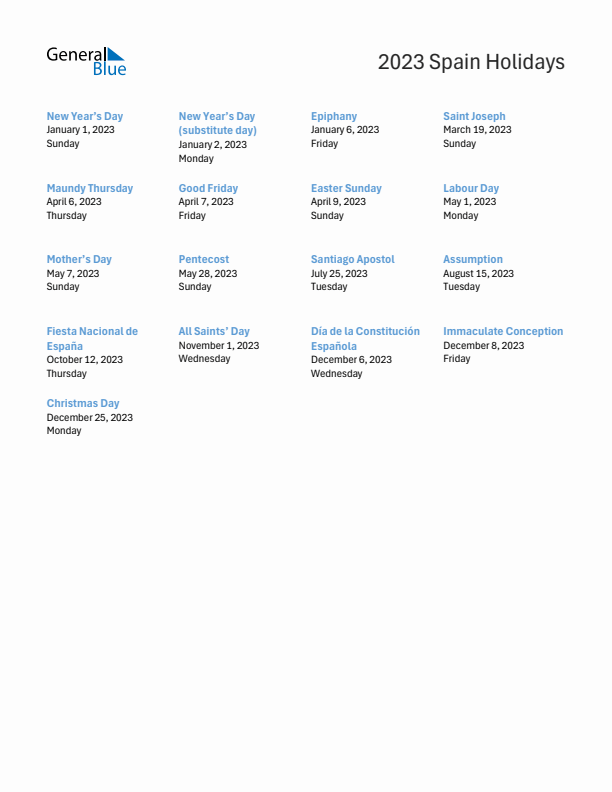 General Blue

2023 Spain Holidays

New Year's Day
January 1, 2023
Sunday

New Year's Day (substitute day)
January 2, 2023
Monday

Epiphany
January 6, 2023
Friday

Saint Joseph
March 19, 2023
Sunday

Maundy Thursday
April 6, 2023
Thursday

Good Friday
April 7, 2023
Friday

Easter Sunday
April 9, 2023
Sunday

Labour Day
May 1, 2023
Monday

Mother's Day
May 7, 2023
Sunday

Pentecost
May 28, 2023
Sunday

Santiago Apostol
July 25, 2023
Tuesday

Assumption
August 15, 2023
Tuesday

Fiesta Nacional de España
October 12, 2023
Thursday

All Saints' Day
November 1, 2023
Wednesday

Día de la Constitución Española
December 6, 2023
Wednesday

Immaculate Conception
December 8, 2023
Friday

Christmas Day
December 25, 2023
Monday